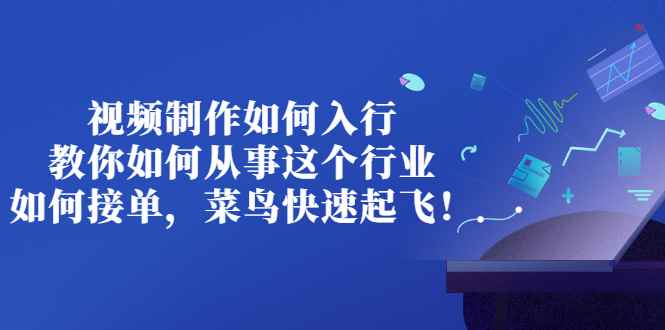 视频制作如何入行
教你如何从事这个行业
如何接单，菜鸟快速起飞！